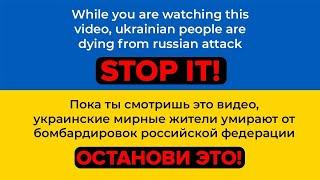 While you are watching this video, ukrainian people are dying from russian attack

STOP IT!

Пока ты смотришь это видео, украинские мирные жители умирают от бомбардировок российской федерации

ОСТАНОВИ ЭТО!